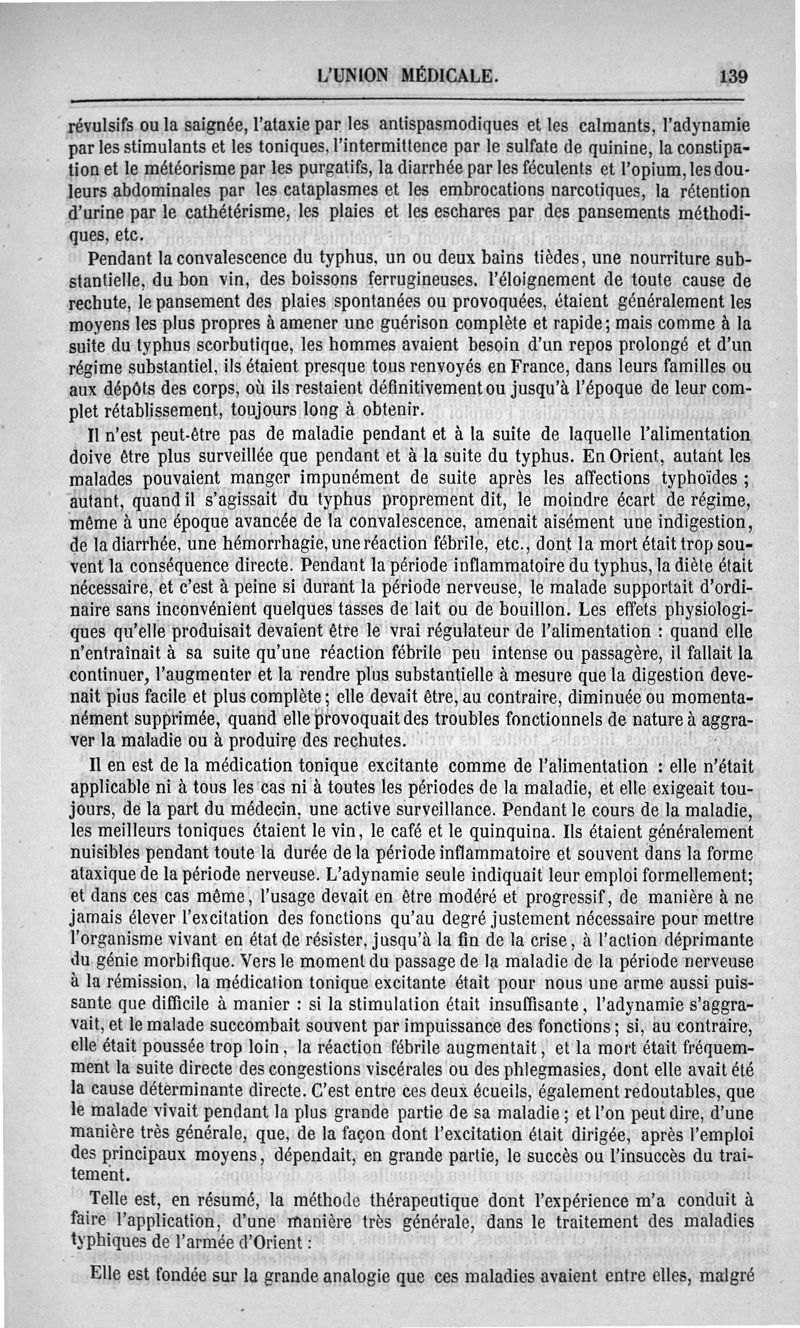 L'UNION MÉDICALE. 139

révulsifs ou la saignée, l'ataxie par les antispasmodiques et les calmants, l'adynamie par les stimulants et les toniques, l'intermittence par le sulfate de quinine, la constipation et le météorisme par les purgatifs, la diarrhée par les féculents et l'opium, les douleurs abdominales par les cataplasmes et les embrocations narcotiques, la rétention d'urine par le cathétérisme, les plaies et les eschares par des pansements méthodiques, etc.

Pendant la convalescence du typhus, un ou deux bains tièdes, une nourriture substantielle, du bon vin, des boissons ferrugineuses, l'éloignement de toute cause de rechute, le pansement des plaies spontanées ou provoquées, étaient généralement les moyens les plus propres à amener une guérison complète et rapide; mais comme à la suite du typhus scorbutique, les hommes avaient besoin d'un repos prolongé et d'un régime substantiel, ils étaient presque tous renvoyés en France, dans leurs familles ou aux dépôts des corps, où ils restaient définitivement ou jusqu'à l'époque de leur complet rétablissement, toujours long à obtenir.

Il n'est peut-être pas de maladie pendant et à la suite de laquelle l'alimentation doive être plus surveillée que pendant et à la suite du typhus. En Orient, autant les malades pouvaient manger impunément de suite après les affections typhoïdes ; autant, quand il s'agissait du typhus proprement dit, le moindre écart de régime, même à une époque avancée de la convalescence, amenait aisément une indigestion, de la diarrhée, une hémorrhagie, une réaction fébrile, etc., dont la mort était trop souvent la conséquence directe. Pendant la période inflammatoire du typhus, la diète était nécessaire, et c'est à peine si durant la période nerveuse, le malade supportait d'ordinaire sans inconvénient quelques tasses de lait ou de bouillon. Les effets physiologiques qu'elle produisait devaient être le vrai régulateur de l'alimentation : quand elle n'entraînait à sa suite qu'une réaction fébrile peu intense ou passagère, il fallait la continuer, l'augmenter et la rendre plus substantielle à mesure que la digestion devenait plus facile et plus complète; elle devait être, au contraire, diminuée ou momentanément supprimée, quand elle provoquait des troubles fonctionnels de nature à aggraver la maladie ou à produire des rechutes.

Il en est de la médication tonique excitante comme de l'alimentation : elle n'était applicable ni à tous les cas ni à toutes les périodes de la maladie, et elle exigeait toujours, de la part du médecin, une active surveillance. Pendant le cours de la maladie, les meilleurs toniques étaient le vin, le café et le quinquina. Ils étaient généralement nuisibles pendant toute la durée de la période inflammatoire et souvent dans la forme ataxique de la période nerveuse. L'adynamie seule indiquait leur emploi formellement; et dans ces cas même, l'usage devait en être modéré et progressif, de manière à ne jamais élever l'excitation des fonctions qu'au degré justement nécessaire pour mettre l'organisme vivant en état de résister, jusqu'à la fin de la crise, à l'action déprimante du génie morbifique. Vers le moment du passage de la maladie de la période nerveuse à la rémission, la médication tonique excitante était pour nous une arme aussi puissante que difficile à manier : si la stimulation était insuffisante, l'adynamie s'aggravait, et le malade succombait souvent par impuissance des fonctions; si, au contraire, elle était poussée trop loin, la réaction fébrile augmentait, et la mort était fréquemment la suite directe des congestions viscérales ou des phlegmasies, dont elle avait été la cause déterminante directe. C'est entre ces deux écueils, également redoutables, que le malade vivait pendant la plus grande partie de sa maladie; et l'on peut dire, d'une manière très générale, que, de la façon dont l'excitation était dirigée, après l'emploi des principaux moyens, dépendait, en grande partie, le succès ou l'insuccès du traitement.

Telle est, en résumé, la méthode thérapeutique dont l'expérience m'a conduit à faire l'application, d'une manière très générale, dans le traitement des maladies typhiques de l'armée d'Orient :

Elle est fondée sur la grande analogie que ces maladies avaient entre elles, malgré